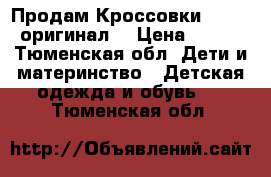 Продам Кроссовки оригинал Цена Тюменская обл Дети и материнство Детская одежда и обувь Тюменская обл

http://Объявлений.сайт